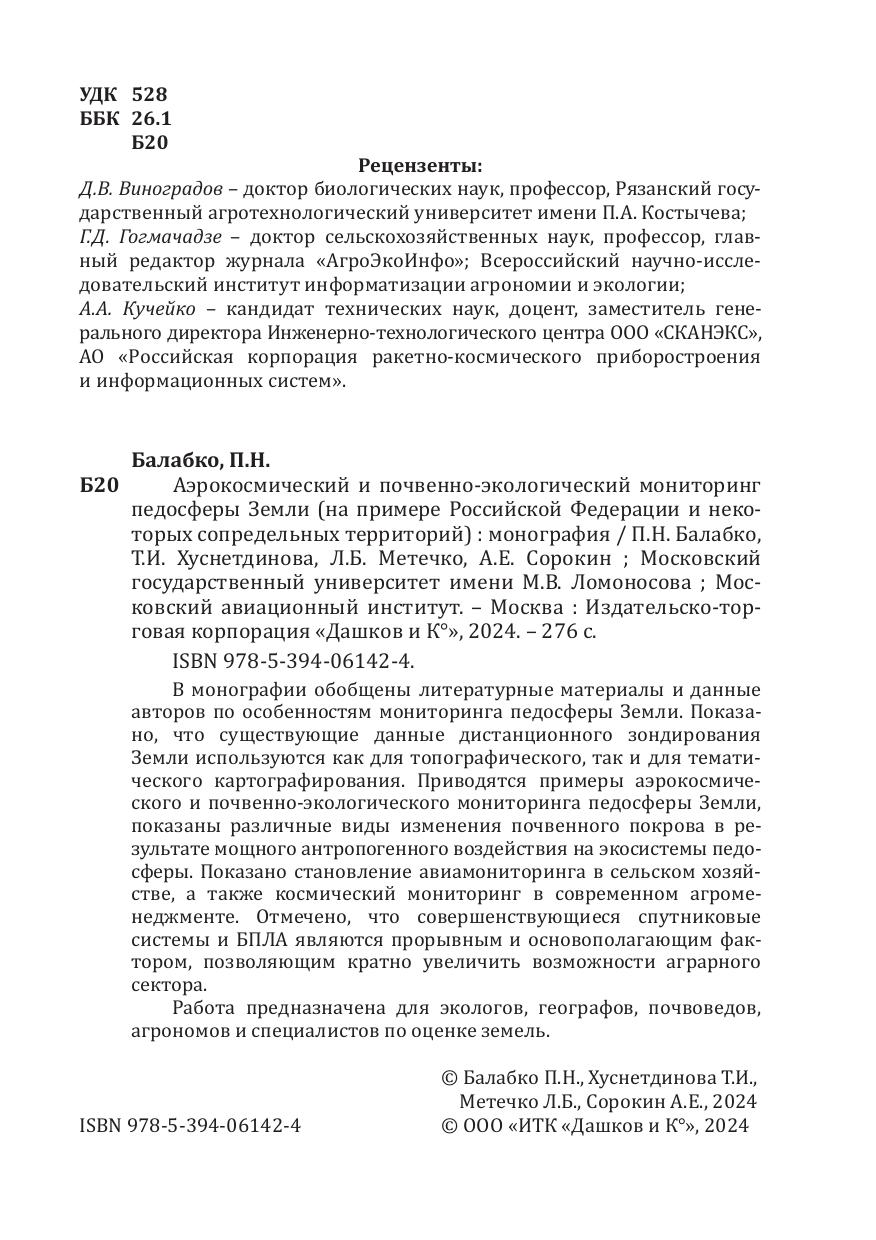 УДК 528
ББК 26.1
Б20

Рецензенты:

Д.В. Виноградов – доктор биологических наук, профессор, Рязанский государственный агротехнологический университет имени П.А. Костычева;
Г.Д. Гогмачадзе – доктор сельскохозяйственных наук, профессор, главный редактор журнала «АгроЭкоИнфо»; Всероссийский научно-исследовательский институт информатизации агрономии и экологии;
А.А. Кучейко – кандидат технических наук, доцент, заместитель генерального директора Инженерно-технологического центра ООО «СКАНЭКС», АО «Российская корпорация ракетно-космического приборостроения и информационных систем».

Балабко, П.Н.
Б20 Аэрокосмический и почвенно-экологический мониторинг педосферы Земли (на примере Российской Федерации и некоторых сопредельных территорий) : монография / П.Н. Балабко, Т.И. Хуснетдинова, Л.Б. Метечко, А.Е. Сорокин ; Московский государственный университет имени М.В. Ломоносова ; Московский авиационный институт. – Москва : Издательско-торговая корпорация «Дашков и К°», 2024. – 276 с.

ISBN 978-5-394-06142-4.

В монографии обобщены литературные материалы и данные авторов по особенностям мониторинга педосферы Земли. Показано, что существующие данные дистанционного зондирования Земли используются как для топографического, так и для тематического картографирования. Приводятся примеры аэрокосмического и почвенно-экологического мониторинга педосферы Земли, показаны различные виды изменения почвенного покрова в результате мощного антропогенного воздействия на экосистемы педосферы. Показано становление авиамониторинга в сельском хозяйстве, а также космический мониторинг в современном агроменеджменте. Отмечено, что совершенствующиеся спутниковые системы и БПЛА являются прорывным и основополагающим фактором, позволяющим кратно увеличить возможности аграрного сектора.

Работа предназначена для экологов, географов, почвоведов, агрономов и специалистов по оценке земель.

© Балабко П.Н., Хуснетдинова Т.И., Метечко Л.Б., Сорокин А.Е., 2024
ISBN 978-5-394-06142-4 © ООО «ИТК «Дашков и К°», 2024